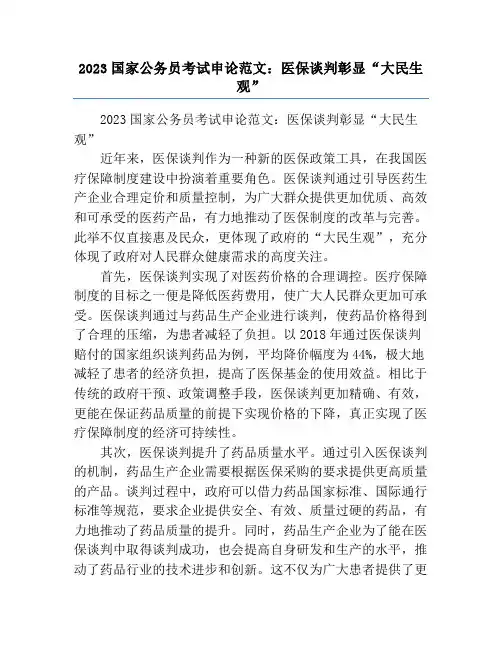 2023 国家公务员考试申论范文：医保谈判彰显“大民生观”

2023 国家公务员考试申论范文：医保谈判彰显“大民生观”

近年来，医保谈判作为一种新的医保政策工具，在我国医疗保障制度建设中扮演着重要角色。医保谈判通过引导医药生产企业合理定价和质量控制，为广大群众提供更加优质、高效和可承受的医药产品，有力地推动了医保制度的改革与完善。此举不仅直接惠及民众，更体现了政府的“大民生观”，充分体现了政府对人民群众健康需求的高度关注。

首先，医保谈判实现了对医药价格的合理调控。医疗保障制度的目标之一便是降低医药费用，使广大人民群众更加可承受。医保谈判通过与药品生产企业进行谈判，使药品价格得到了合理的压缩，为患者减轻了负担。以 2018 年通过医保谈判赔付的国家组织谈判药品为例，平均降价幅度为 44%，极大地减轻了患者的经济负担，提高了医保基金的使用效益。相比于传统的政府干预、政策调整手段，医保谈判更加精确、有效，更能在保证药品质量的前提下实现价格的下降，真正实现了医疗保障制度的经济可持续性。

其次，医保谈判提升了药品质量水平。通过引入医保谈判的机制，药品生产企业需要根据医保采购的要求提供更高质量的产品。谈判过程中，政府可以借力药品国家标准、国际通行标准等规范，要求企业提供安全、有效、质量过硬的药品，有力地推动了药品质量的提升。同时，药品生产企业为了能在医保谈判中取得谈判成功，也会提高自身研发和生产的水平，推动了药品行业的技术进步和创新。这不仅为广大患者提供了更